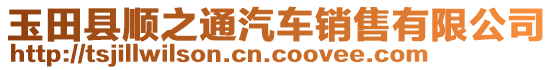 玉田县顺之通汽车销售有限公司
http://tsjillwilson.cn.coovee.com